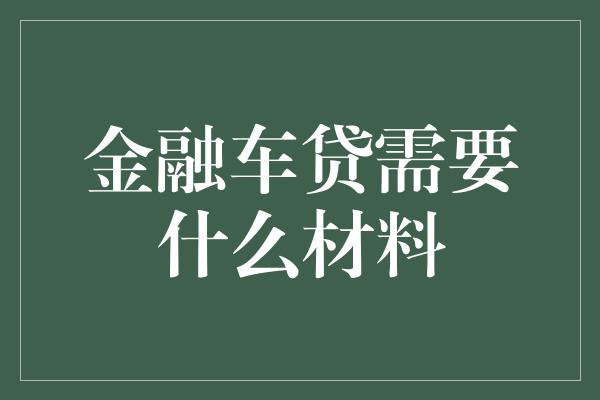 金融车贷需要什么材料